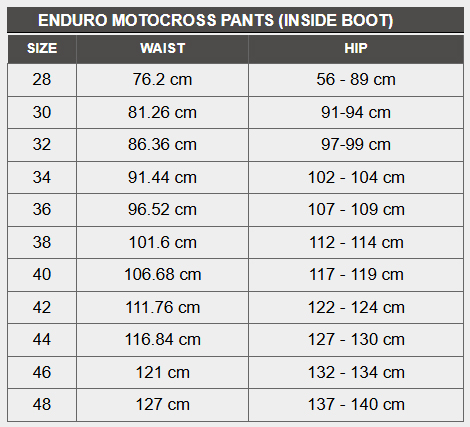 ENDURO MOTOCROSS PANTS (INSIDE BOOT)

| SIZE | WAIST | HIP |
|---|---|---|
| 28 | 76.2 cm | 56 - 89 cm |
| 30 | 81.26 cm | 91-94 cm |
| 32 | 86.36 cm | 97-99 cm |
| 34 | 91.44 cm | 102 - 104 cm |
| 36 | 96.52 cm | 107 - 109 cm |
| 38 | 101.6 cm | 112 - 114 cm |
| 40 | 106.68 cm | 117 - 119 cm |
| 42 | 111.76 cm | 122 - 124 cm |
| 44 | 116.84 cm | 127 - 130 cm |
| 46 | 121 cm | 132 - 134 cm |
| 48 | 127 cm | 137 - 140 cm |